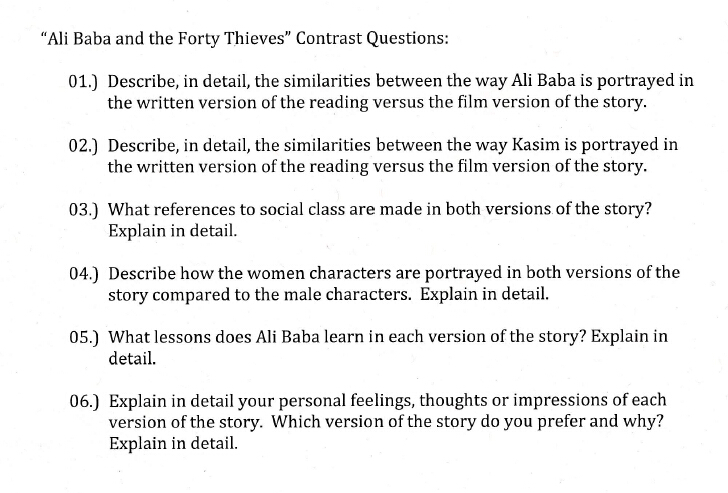 "Ali Baba and the Forty Thieves" Contrast Questions:

01.) Describe, in detail, the similarities between the way Ali Baba is portrayed in the written version of the reading versus the film version of the story.

02.) Describe, in detail, the similarities between the way Kasim is portrayed in the written version of the reading versus the film version of the story.

03.) What references to social class are made in both versions of the story? Explain in detail.

04.) Describe how the women characters are portrayed in both versions of the story compared to the male characters. Explain in detail.

05.) What lessons does Ali Baba learn in each version of the story? Explain in detail.

06.) Explain in detail your personal feelings, thoughts or impressions of each version of the story. Which version of the story do you prefer and why? Explain in detail.